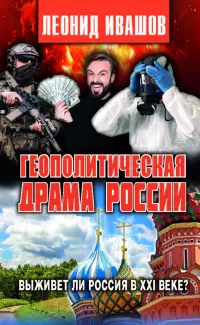 ЛЕОНИД ИВАШОВ

ГЕОПОЛИТИЧЕСКАЯ ДРАМА РОССИИ

ВЫЖИВЕТ ЛИ РОССИЯ В XXI ВЕКЕ?